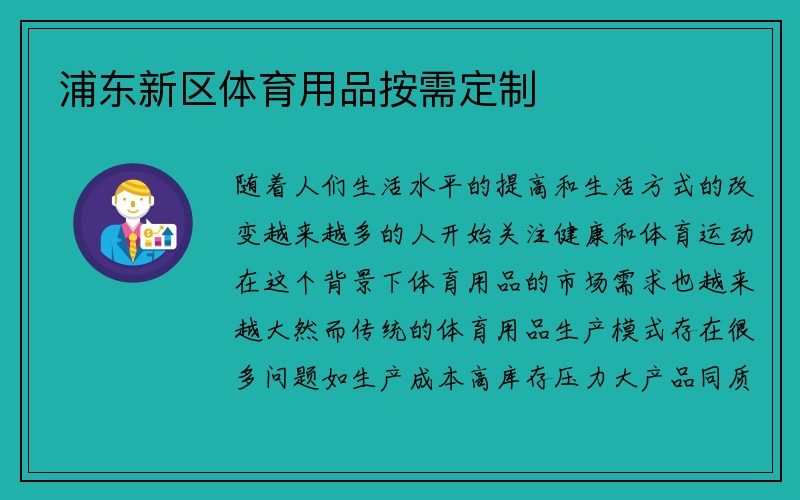 浦东新区体育用品按需定制

随着人们生活水平的提高和生活方式的改变越来越多的人开始关注健康和体育运动在这个背景下体育用品的市场需求也越来越大然而传统的体育用品生产模式存在很多问题如生产成本高库存压力大产品同质